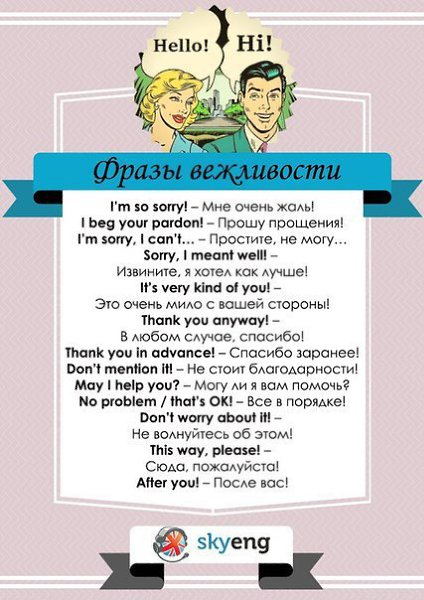 Hello! Hi!

Фразы вежливости

I'm so sorry! – Мне очень жаль!
I beg your pardon! – Прошу прощения!
I'm sorry, I can't... – Простите, не могу...
Sorry, I meant well! – Извините, я хотел как лучше!
It's very kind of you! – Это очень мило с вашей стороны!
Thank you anyway! – В любом случае, спасибо!
Thank you in advance! – Спасибо заранее!
Don't mention it! – Не стоит благодарности!
May I help you? – Могу ли я вам помочь?
No problem / that's OK! – Все в порядке!
Don't worry about it! – Не волнуйтесь об этом!
This way, please! – Сюда, пожалуйста!
After you! – После вас!

skyeng